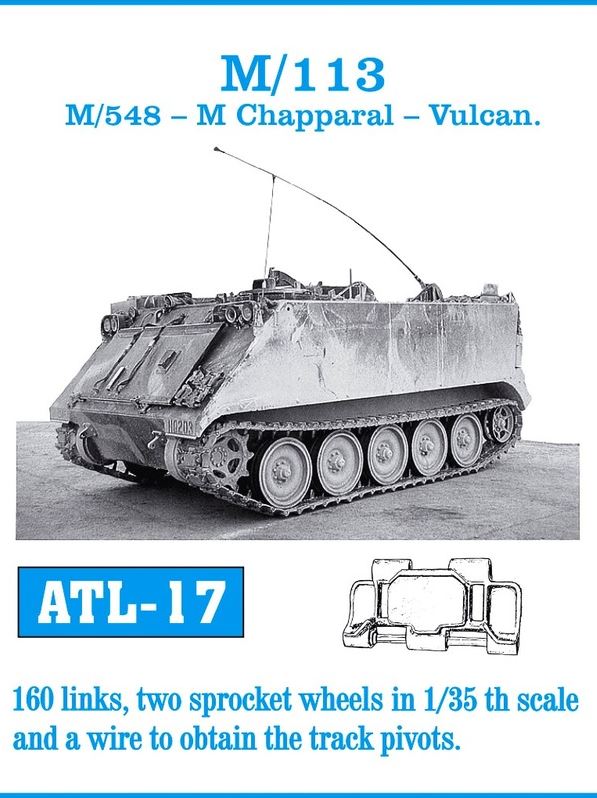 M/113
M/548 – M Chapparal – Vulcan.

ATL-17

160 links, two sprocket wheels in 1/35 th scale and a wire to obtain the track pivots.